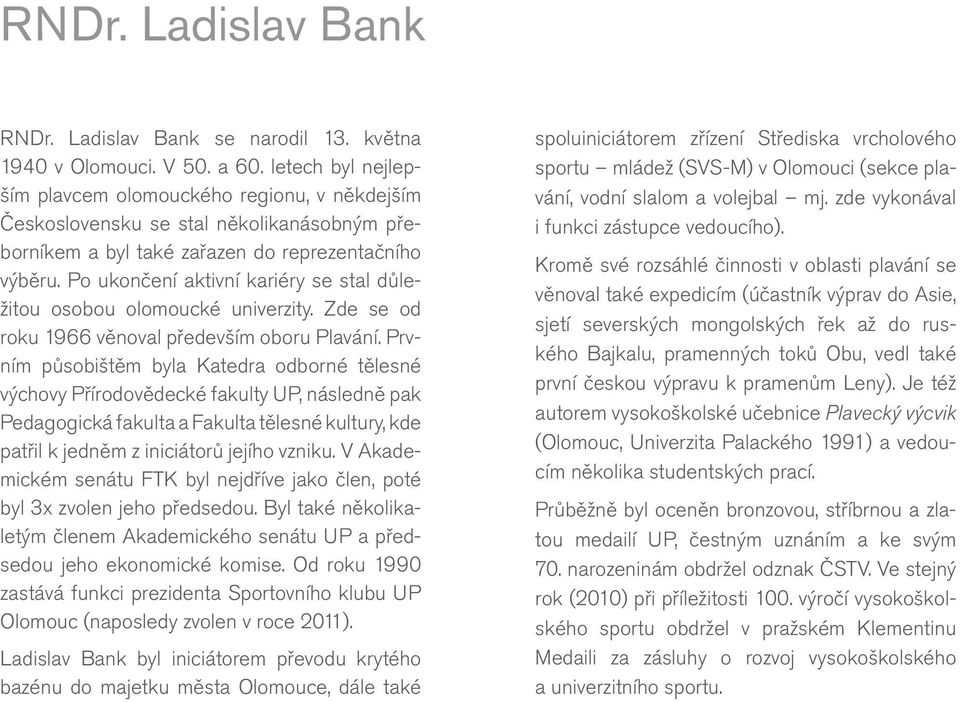 RNDr. Ladislav Bank

RNDr. Ladislav Bank se narodil 13. května 1940 v Olomouci. V 50. a 60. letech byl nejlepším plavcem olomouckého regionu, v někdejším Československu se stal několikanásobným přeborníkem a byl také zařazen do reprezentačního výběru. Po ukončení aktivní kariéry se stal důležitou osobou olomoucké univerzity. Zde se od roku 1966 věnoval především oboru Plavání. Prvním působištěm byla Katedra odborné tělesné výchovy Přírodovědecké fakulty UP, následně pak Pedagogická fakulta a Fakulta tělesné kultury, kde patřil k jedněm z iniciátorů jejího vzniku. V Akademickém senátu FTK byl nejdříve jako člen, poté byl 3x zvolen jeho předsedou. Byl také několikaletým členem Akademického senátu UP a předsedou jeho ekonomické komise. Od roku 1990 zastává funkci prezidenta Sportovního klubu UP Olomouc (naposledy zvolen v roce 2011).

Ladislav Bank byl iniciátorem převodu krytého bazénu do majetku města Olomouce, dále také spoluiniciátorem zřízení Střediska vrcholového sportu – mládež (SVS-M) v Olomouci (sekce plavání, vodní slalom a volejbal – mj. zde vykonával i funkci zástupce vedoucího).

Kromě své rozsáhlé činnosti v oblasti plavání se věnoval také expedicím (účastník výprav do Asie, sjetí severských mongolských řek až do ruského Bajkalu, pramenných toků Obu, vedl také první českou výpravu k pramenům Leny). Je též autorem vysokoškolské učebnice Plavecký výcvik (Olomouc, Univerzita Palackého 1991) a vedoucím několika studentských prací.

Průběžně byl oceněn bronzovou, stříbrnou a zlatou medailí UP, čestným uznáním a ke svým 70. narozeninám obdržel odznak ČSTV. Ve stejný rok (2010) při příležitosti 100. výročí vysokoškolského sportu obdržel v pražském Klementinu Medaili za zásluhy o rozvoj vysokoškolského a univerzitního sportu.